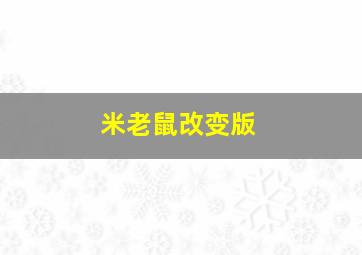 米老鼠改变版